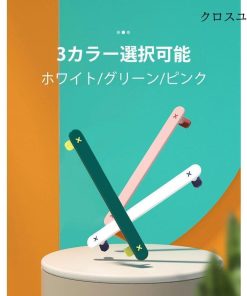 クロスユ

3カラー選択可能

ホワイト/グリーン/ピンク